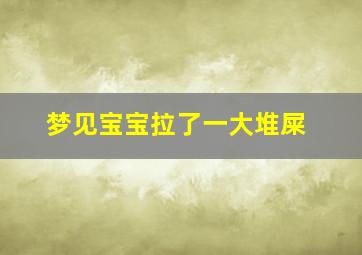 梦见宝宝拉了一大堆屎